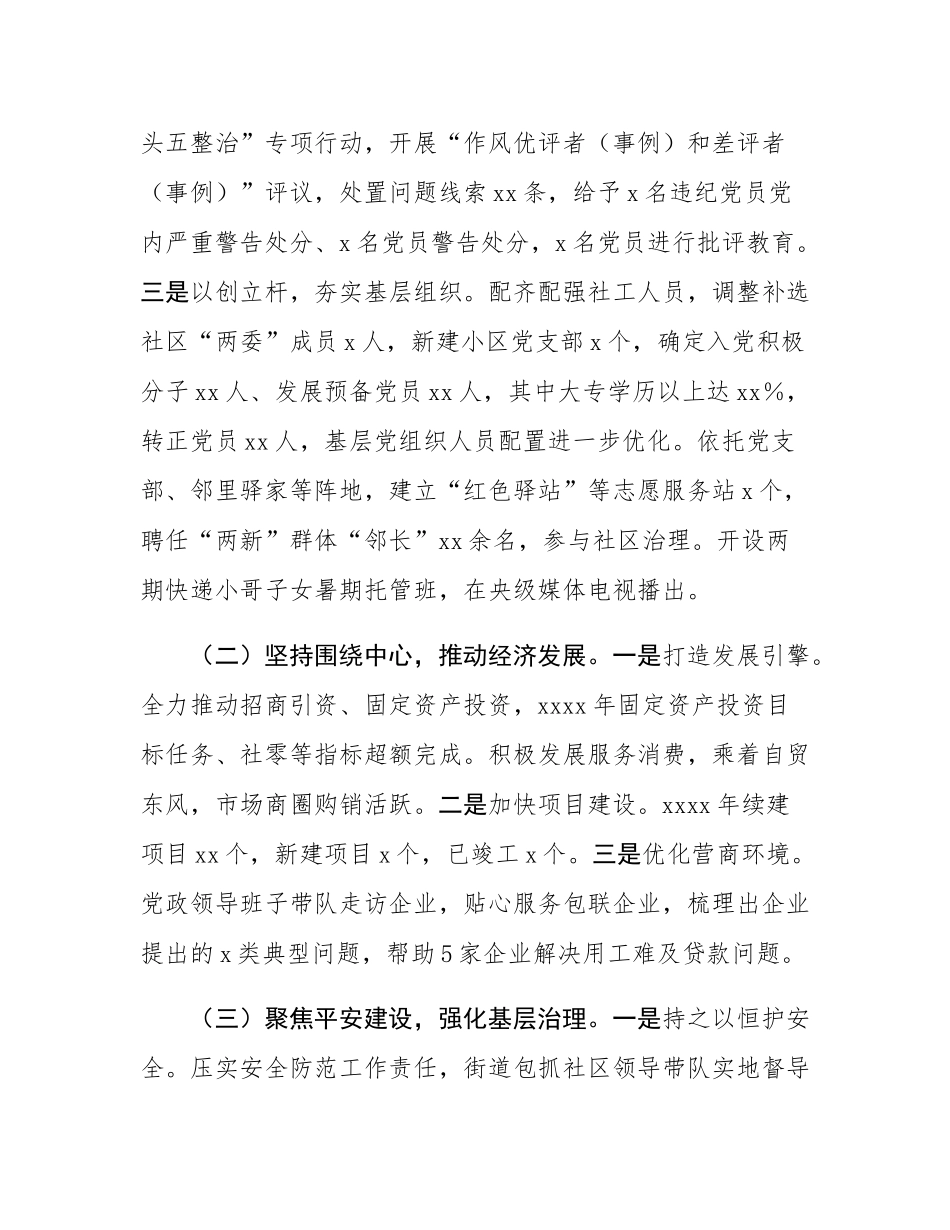 头五整治”专项行动，开展“作风优评者（事例）和差评者（事例）”评议，处置问题线索xx条，给予x名违纪党员党内严重警告处分、x名党员警告处分，x名党员进行批评教育。三是以创立杆，夯实基层组织。配齐配强社工人员，调整补选社区“两委”成员x人，新建小区党支部x个，确定入党积极分子xx人、发展预备党员xx人，其中大专学历以上达xx%，转正党员xx人，基层党组织人员配置进一步优化。依托党支部、邻里驿家等阵地，建立“红色驿站”等志愿服务站x个，聘任“两新”群体“邻长”xx余名，参与社区治理。开设两期快递小哥子女暑期托管班，在央级媒体电视播出。

（二）坚持围绕中心，推动经济发展。一是打造发展引擎。全力推动招商引资、固定资产投资，xxxx年固定资产投资目标任务、社零等指标超额完成。积极发展服务消费，乘着自贸东风，市场商圈购销活跃。二是加快项目建设。xxxx年续建项目xx个，新建项目x个，已竣工x个。三是优化营商环境。党政领导班子带队走访企业，贴心服务包联企业，梳理出企业提出的x类典型问题，帮助5家企业解决用工难及贷款问题。

（三）聚焦平安建设，强化基层治理。一是持之以恒护安全。压实安全防范工作责任，街道包抓社区领导带队实地督导